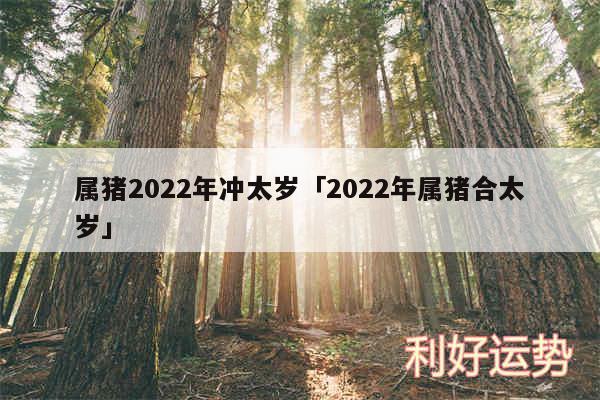 属猪2022年冲太岁「2022年属猪合太岁」

利好运势